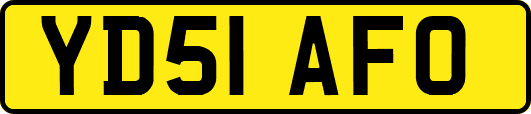 YD51 AFO